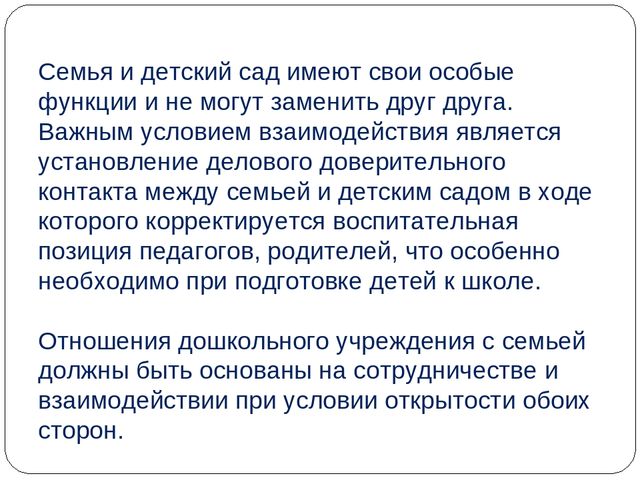 Семья и детский сад имеют свои особые функции и не могут заменить друг друга. Важным условием взаимодействия является установление делового доверительного контакта между семьей и детским садом в ходе которого корректируется воспитательная позиция педагогов, родителей, что особенно необходимо при подготовке детей к школе.

Отношения дошкольного учреждения с семьей должны быть основаны на сотрудничестве и взаимодействии при условии открытости обоих сторон.